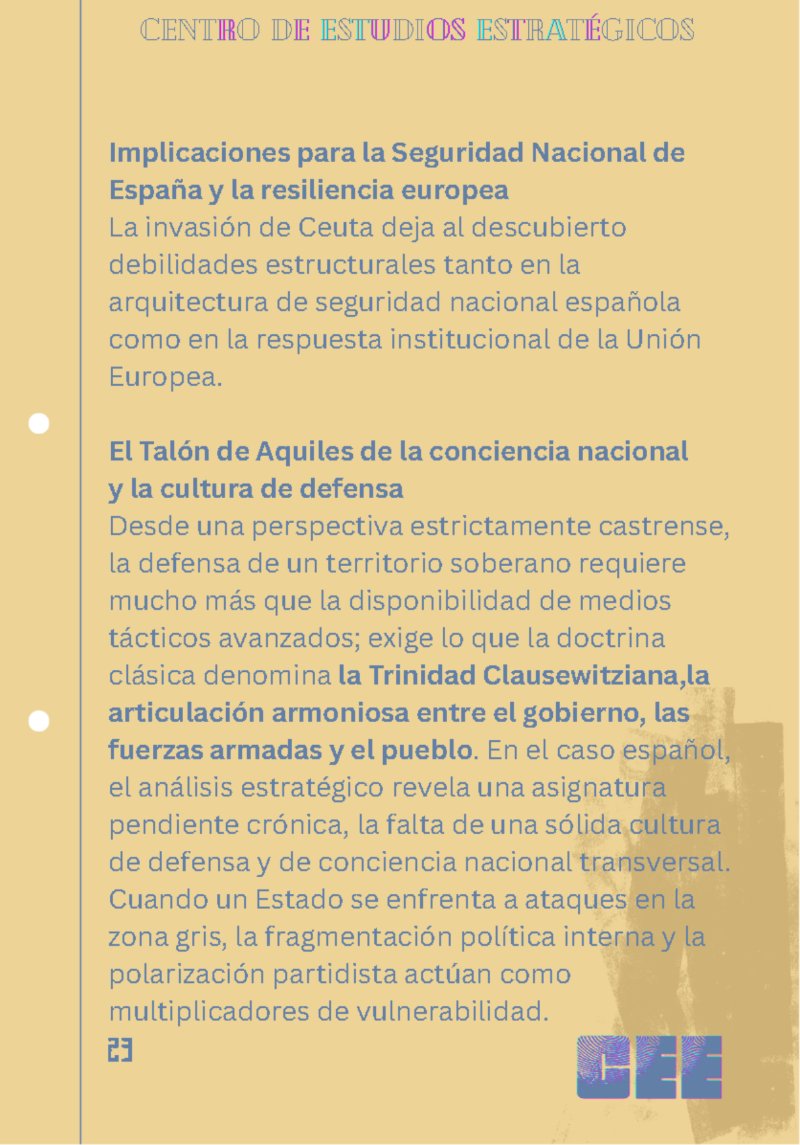 CENTRO DE ESTUDIOS ESTRATÉGICOS

Implicaciones para la Seguridad Nacional de España y la resiliencia europea
La invasión de Ceuta deja al descubierto debilidades estructurales tanto en la arquitectura de seguridad nacional española como en la respuesta institucional de la Unión Europea.

El Talón de Aquiles de la conciencia nacional y la cultura de defensa
Desde una perspectiva estrictamente castrense, la defensa de un territorio soberano requiere mucho más que la disponibilidad de medios tácticos avanzados; exige lo que la doctrina clásica denomina la Trinidad Clausewitziana,la articulación armoniosa entre el gobierno, las fuerzas armadas y el pueblo. En el caso español, el análisis estratégico revela una asignatura pendiente crónica, la falta de una sólida cultura de defensa y de conciencia nacional transversal. Cuando un Estado se enfrenta a ataques en la zona gris, la fragmentación política interna y la polarización partidista actúan como multiplicadores de vulnerabilidad.

23

CEE